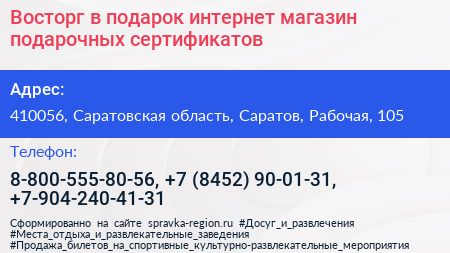 Восторг в подарок интернет магазин подарочных сертификатов

Адрес:

410056, Саратовская область, Саратов, Рабочая, 105

Телефон:

8-800-555-80-56, +7 (8452) 90-01-31, +7-904-240-41-31

Сформированно на сайте spravka-region.ru #Досуг_и_развлечения #Места_отдыха_и_развлекательные_заведения #Продажа_билетов_на_спортивные_культурно-развлекательные_мероприятия